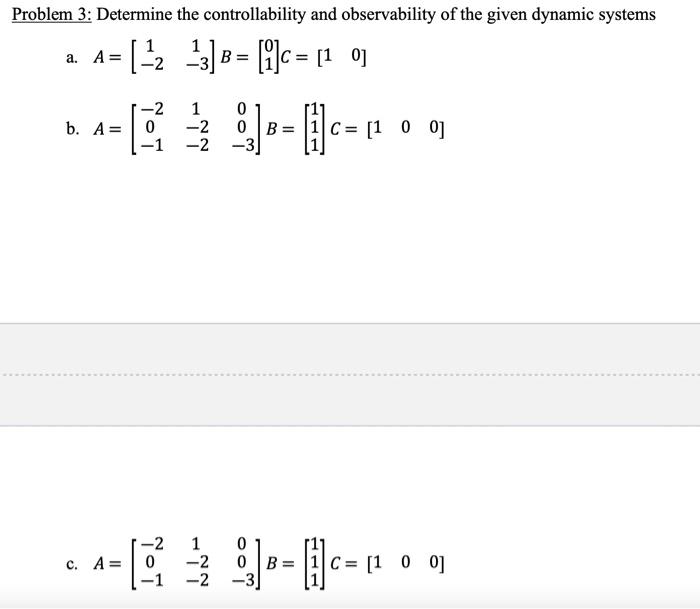 Problem 3: Determine the controllability and observability of the given dynamic systems

a. $A = \begin{bmatrix} 1 & 1 \\ -2 & -3 \end{bmatrix} B = \begin{bmatrix} 0 \\ 1 \end{bmatrix} C = \begin{bmatrix} 1 & 0 \end{bmatrix}$

b. $A = \begin{bmatrix} -2 & 1 & 0 \\ 0 & -2 & 0 \\ -1 & -2 & -3 \end{bmatrix} B = \begin{bmatrix} 1 \\ 1 \\ 1 \end{bmatrix} C = \begin{bmatrix} 1 & 0 & 0 \end{bmatrix}$

c. $A = \begin{bmatrix} -2 & 1 & 0 \\ 0 & -2 & 0 \\ -1 & -2 & -3 \end{bmatrix} B = \begin{bmatrix} 1 \\ 1 \\ 1 \end{bmatrix} C = \begin{bmatrix} 1 & 0 & 0 \end{bmatrix}$